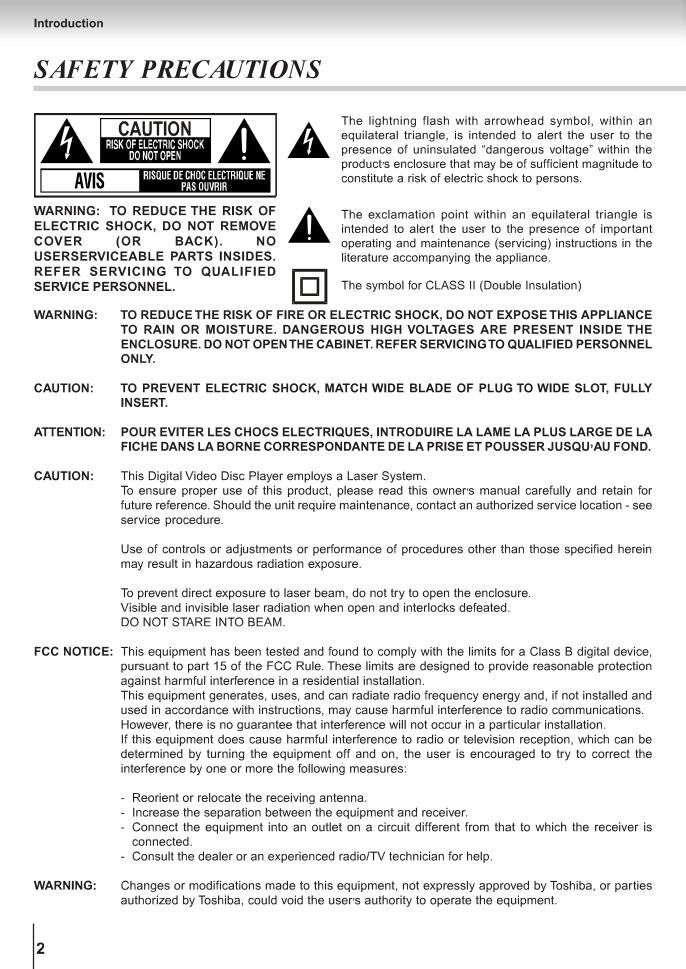 Introduction

SAFETY PRECAUTIONS

CAUTION
RISK OF ELECTRIC SHOCK DO NOT OPEN
AVIS
RISQUE DE CHOC ELECTRIQUE NE PAS OUVRIR

WARNING: TO REDUCE THE RISK OF ELECTRIC SHOCK, DO NOT REMOVE COVER (OR BACK). NO USERSERVICEABLE PARTS INSIDES. REFER SERVICING TO QUALIFIED SERVICE PERSONNEL.

The lightning flash with arrowhead symbol, within an equilateral triangle, is intended to alert the user to the presence of uninsulated "dangerous voltage" within the product's enclosure that may be of sufficient magnitude to constitute a risk of electric shock to persons.

The exclamation point within an equilateral triangle is intended to alert the user to the presence of important operating and maintenance (servicing) instructions in the literature accompanying the appliance.

The symbol for CLASS II (Double Insulation)

WARNING: TO REDUCE THE RISK OF FIRE OR ELECTRIC SHOCK, DO NOT EXPOSE THIS APPLIANCE TO RAIN OR MOISTURE. DANGEROUS HIGH VOLTAGES ARE PRESENT INSIDE THE ENCLOSURE. DO NOT OPEN THE CABINET. REFER SERVICING TO QUALIFIED PERSONNEL ONLY.

CAUTION: TO PREVENT ELECTRIC SHOCK, MATCH WIDE BLADE OF PLUG TO WIDE SLOT, FULLY INSERT.

ATTENTION: POUR EVITER LES CHOCS ELECTRIQUES, INTRODUIRE LA LAME LA PLUS LARGE DE LA FICHE DANS LA BORNE CORRESPONDANTE DE LA PRISE ET POUSSER JUSQU'AU FOND.

CAUTION: This Digital Video Disc Player employs a Laser System.
To ensure proper use of this product, please read this owner's manual carefully and retain for future reference. Should the unit require maintenance, contact an authorized service location - see service procedure.

Use of controls or adjustments or performance of procedures other than those specified herein may result in hazardous radiation exposure.

To prevent direct exposure to laser beam, do not try to open the enclosure.
Visible and invisible laser radiation when open and interlocks defeated.
DO NOT STARE INTO BEAM.

FCC NOTICE: This equipment has been tested and found to comply with the limits for a Class B digital device, pursuant to part 15 of the FCC Rule. These limits are designed to provide reasonable protection against harmful interference in a residential installation.
This equipment generates, uses, and can radiate radio frequency energy and, if not installed and used in accordance with instructions, may cause harmful interference to radio communications.
However, there is no guarantee that interference will not occur in a particular installation.
If this equipment does cause harmful interference to radio or television reception, which can be determined by turning the equipment off and on, the user is encouraged to try to correct the interference by one or more the following measures:

- Reorient or relocate the receiving antenna.
- Increase the separation between the equipment and receiver.
- Connect the equipment into an outlet on a circuit different from that to which the receiver is connected.
- Consult the dealer or an experienced radio/TV technician for help.

WARNING: Changes or modifications made to this equipment, not expressly approved by Toshiba, or parties authorized by Toshiba, could void the user's authority to operate the equipment.

2